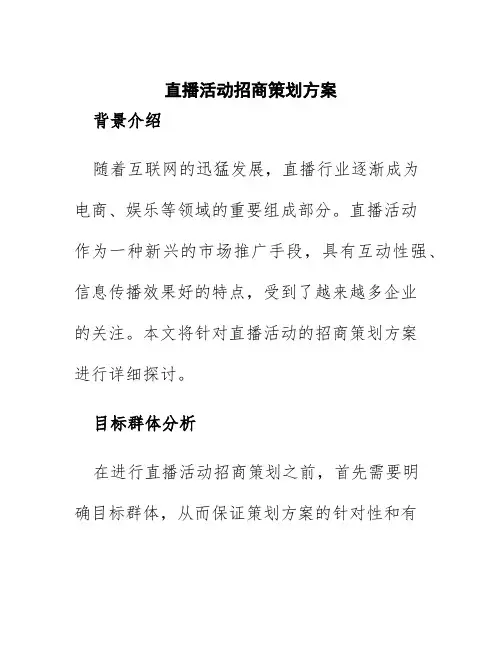 直播活动招商策划方案

背景介绍

随着互联网的迅猛发展，直播行业逐渐成为电商、娱乐等领域的重要组成部分。直播活动作为一种新兴的市场推广手段，具有互动性强、信息传播效果好的特点，受到了越来越多企业的关注。本文将针对直播活动的招商策划方案进行详细探讨。

目标群体分析

在进行直播活动招商策划之前，首先需要明确目标群体，从而保证策划方案的针对性和有